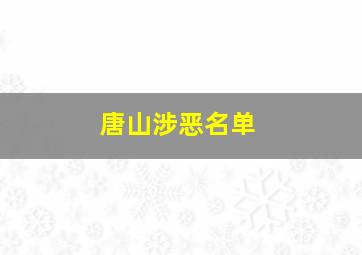 唐山涉恶名单